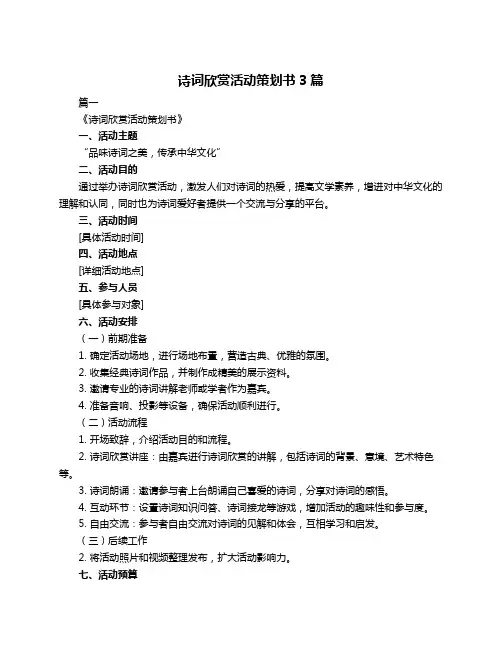 诗词欣赏活动策划书 3 篇

篇一

《诗词欣赏活动策划书》

一、活动主题

“品味诗词之美，传承中华文化”

二、活动目的

通过举办诗词欣赏活动，激发人们对诗词的热爱，提高文学素养，增进对中华文化的理解和认同，同时也为诗词爱好者提供一个交流与分享的平台。

三、活动时间

[具体活动时间]

四、活动地点

[详细活动地点]

五、参与人员

[具体参与对象]

六、活动安排

（一）前期准备

1. 确定活动场地，进行场地布置，营造古典、优雅的氛围。

2. 收集经典诗词作品，并制作成精美的展示资料。

3. 邀请专业的诗词讲解老师或学者作为嘉宾。

4. 准备音响、投影等设备，确保活动顺利进行。

（二）活动流程

1. 开场致辞，介绍活动目的和流程。

2. 诗词欣赏讲座：由嘉宾进行诗词欣赏的讲解，包括诗词的背景、意境、艺术特色等。

3. 诗词朗诵：邀请参与者上台朗诵自己喜爱的诗词，分享对诗词的感悟。

4. 互动环节：设置诗词知识问答、诗词接龙等游戏，增加活动的趣味性和参与度。

5. 自由交流：参与者自由交流对诗词的见解和体会，互相学习和启发。

（三）后续工作

2. 将活动照片和视频整理发布，扩大活动影响力。

七、活动预算